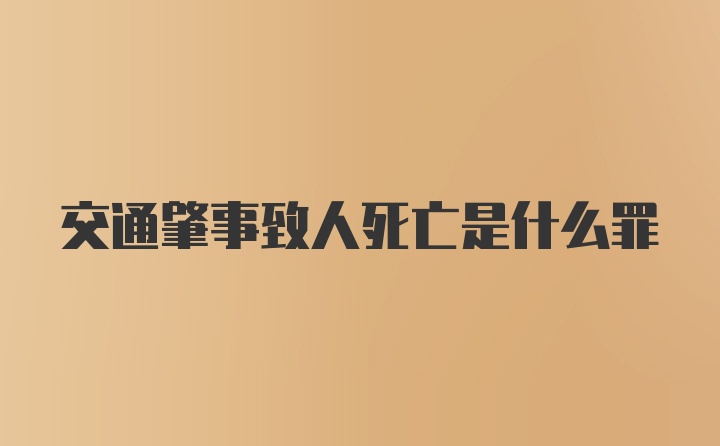 交通肇事致人死亡是什么罪